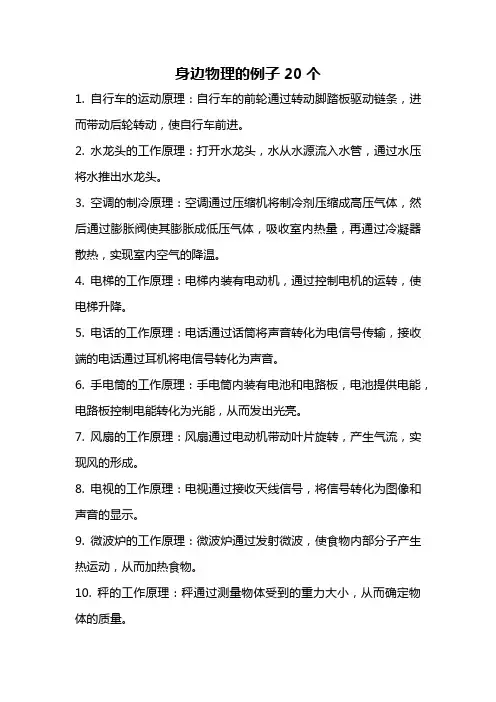 身边物理的例子 20 个

1. 自行车的运动原理：自行车的前轮通过转动脚踏板驱动链条，进而带动后轮转动，使自行车前进。

2. 水龙头的工作原理：打开水龙头，水从水源流入水管，通过水压将水推出水龙头。

3. 空调的制冷原理：空调通过压缩机将制冷剂压缩成高压气体，然后通过膨胀阀使其膨胀成低压气体，吸收室内热量，再通过冷凝器散热，实现室内空气的降温。

4. 电梯的工作原理：电梯内装有电动机，通过控制电机的运转，使电梯升降。

5. 电话的工作原理：电话通过话筒将声音转化为电信号传输，接收端的电话通过耳机将电信号转化为声音。

6. 手电筒的工作原理：手电筒内装有电池和电路板，电池提供电能，电路板控制电能转化为光能，从而发出光亮。

7. 风扇的工作原理：风扇通过电动机带动叶片旋转，产生气流，实现风的形成。

8. 电视的工作原理：电视通过接收天线信号，将信号转化为图像和声音的显示。

9. 微波炉的工作原理：微波炉通过发射微波，使食物内部分子产生热运动，从而加热食物。

10. 秤的工作原理：秤通过测量物体受到的重力大小，从而确定物体的质量。